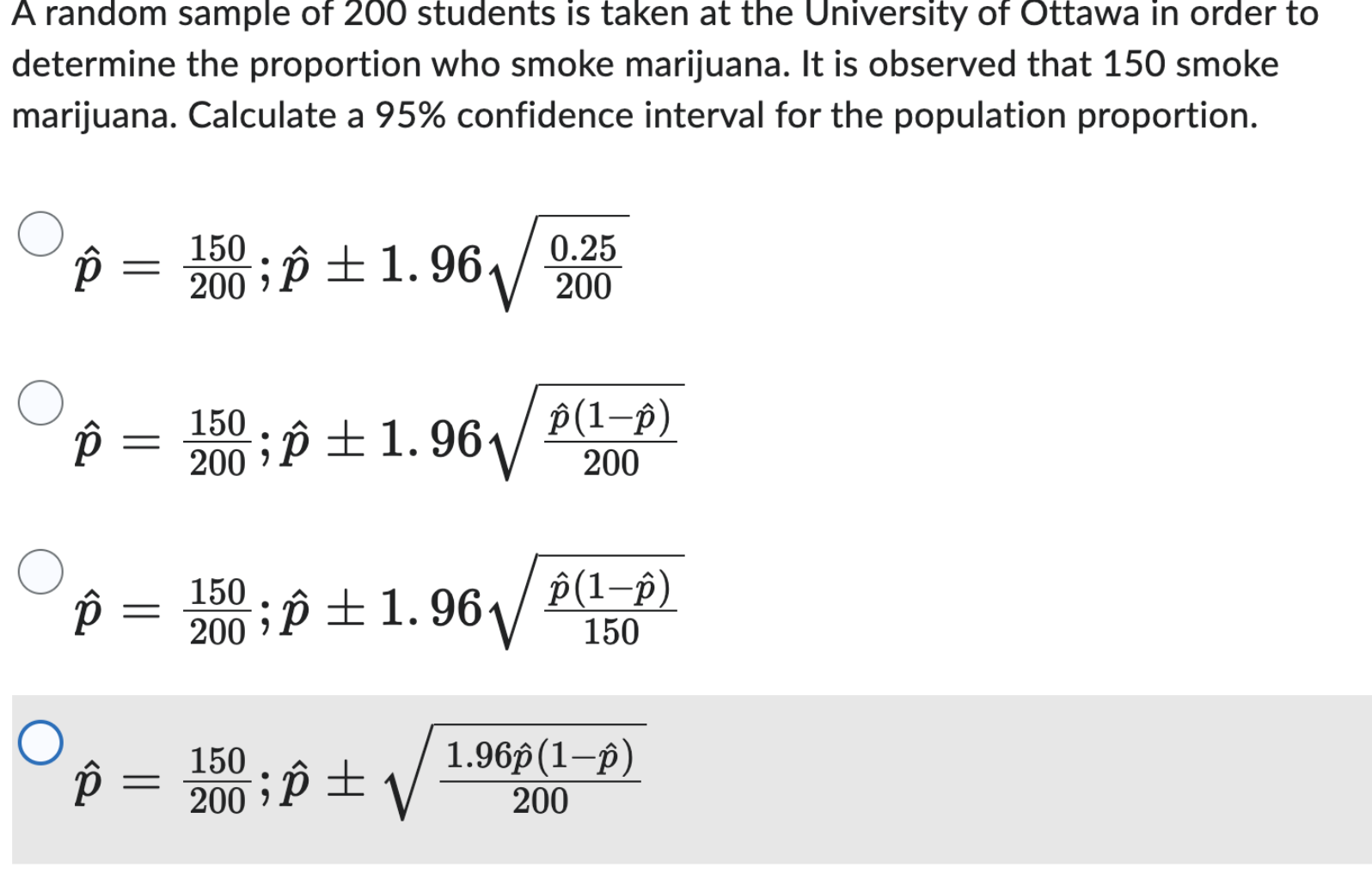 A random sample of 200 students is taken at the University of Ottawa in order to determine the proportion who smoke marijuana. It is observed that 150 smoke marijuana. Calculate a 95% confidence interval for the population proportion.

$\hat{p} = \frac{150}{200}; \hat{p} \pm 1.96\sqrt{\frac{0.25}{200}}$

$\hat{p} = \frac{150}{200}; \hat{p} \pm 1.96\sqrt{\frac{\hat{p}(1-\hat{p})}{200}}$

$\hat{p} = \frac{150}{200}; \hat{p} \pm 1.96\sqrt{\frac{\hat{p}(1-\hat{p})}{150}}$

$\hat{p} = \frac{150}{200}; \hat{p} \pm \sqrt{\frac{1.96\hat{p}(1-\hat{p})}{200}}$